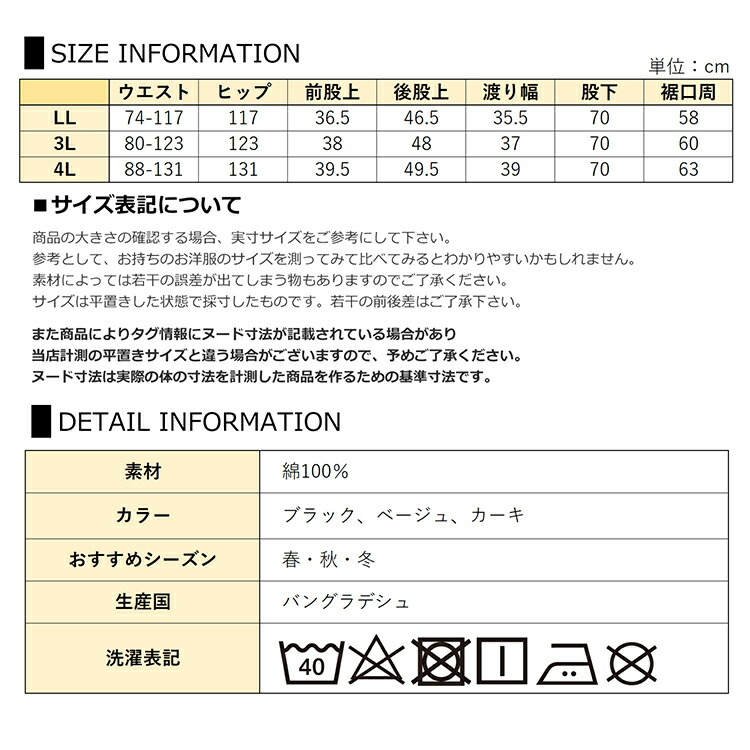 SIZE INFORMATION

単位：cm

| | ウエスト | ヒップ | 前股上 | 後股上 | 渡り幅 | 股下 | 裾口周 |
|---|---|---|---|---|---|---|---|
| LL | 74-117 | 117 | 36.5 | 46.5 | 35.5 | 70 | 58 |
| 3L | 80-123 | 123 | 38 | 48 | 37 | 70 | 60 |
| 4L | 88-131 | 131 | 39.5 | 49.5 | 39 | 70 | 63 |

■サイズ表記について

商品の大きさの確認する場合、実寸サイズをご参考にして下さい。
参考として、お持ちのお洋服のサイズを測ってみて比べてみるとわかりやすいかもしれません。
素材によっては若干の誤差が出てしまう物もありますのでご了承ください。
サイズは平置きした状態で採寸したものです。若干の前後差はご了承下さい。

また商品によりタグ情報にヌード寸法が記載されている場合があり
当店計測の平置きサイズと違う場合がございますので、予めご了承ください。
ヌード寸法は実際の体の寸法を計測した商品を作るための基準寸法です。

DETAIL INFORMATION

| 素材 | 綿100% |
|---|---|
| カラー | ブラック、ベージュ、カーキ |
| おすすめシーズン | 春・秋・冬 |
| 生産国 | バングラデシュ |
| 洗濯表記 | 40 |